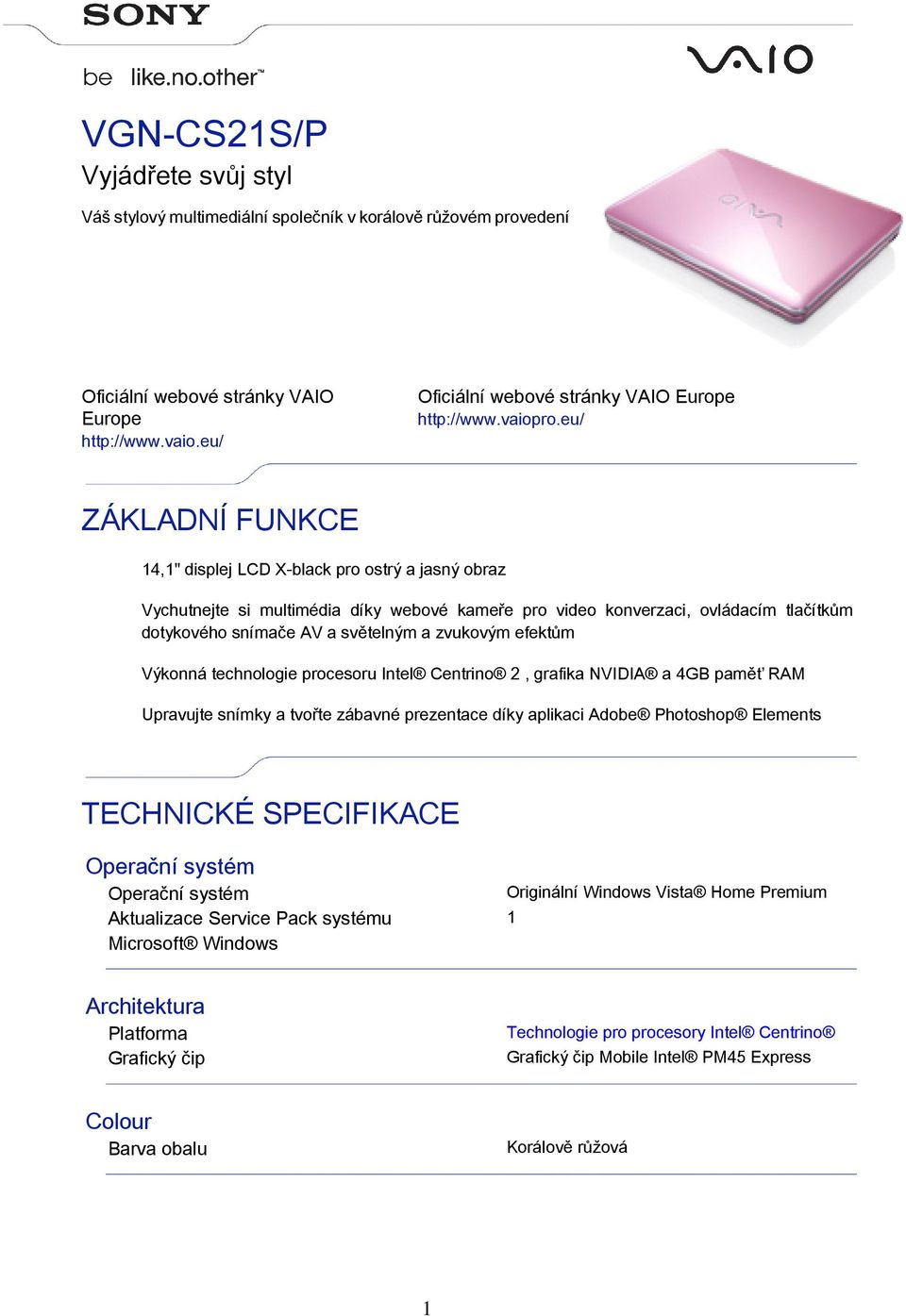 SONY

be like.no.other™

VAIO

VGN-CS21S/P
Vyjádřete svůj styl

Váš stylový multimediální společník v korálově růžovém provedení

Oficiální webové stránky VAIO Europe
http://www.vaio.eu/

Oficiální webové stránky VAIO Europe
http://www.vaiopro.eu/

ZÁKLADNÍ FUNKCE

14,1" displej LCD X-black pro ostrý a jasný obraz

Vychutnejte si multimédia díky webové kameře pro video konverzaci, ovládacím tlačítkům dotykového snímače AV a světelným a zvukovým efektům

Výkonná technologie procesoru Intel® Centrino® 2 , grafika NVIDIA® a 4GB paměť RAM

Upravujte snímky a tvořte zábavné prezentace díky aplikaci Adobe® Photoshop® Elements

TECHNICKÉ SPECIFIKACE

Operační systém

| | |
|---|---|
| Operační systém | Originální Windows Vista® Home Premium |
| Aktualizace Service Pack systému Microsoft® Windows | 1 |

Architektura

| | |
|---|---|
| Platforma | Technologie pro procesory Intel® Centrino® |
| Grafický čip | Grafický čip Mobile Intel® PM45 Express |

Colour

| | |
|---|---|
| Barva obalu | Korálově růžová |

1